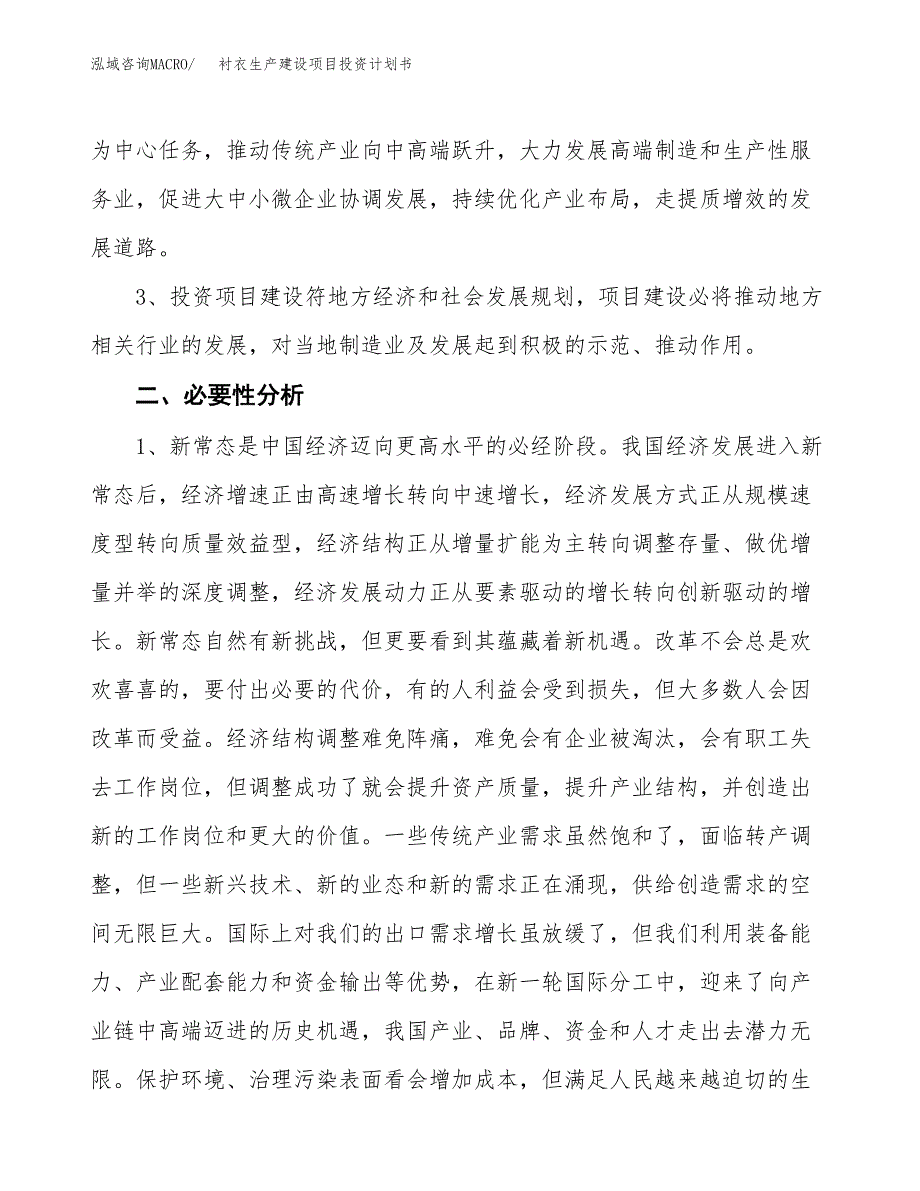 泓域咨询MACRO/ 衬衣生产建设项目投资计划书

为中心任务，推动传统产业向中高端跃升，大力发展高端制造和生产性服务业，促进大中小微企业协调发展，持续优化产业布局，走提质增效的发展道路。

3、投资项目建设符地方经济和社会发展规划，项目建设必将推动地方相关行业的发展，对当地制造业及发展起到积极的示范、推动作用。

二、必要性分析

1、新常态是中国经济迈向更高水平的必经阶段。我国经济发展进入新常态后，经济增速正由高速增长转向中速增长，经济发展方式正从规模速度型转向质量效益型，经济结构正从增量扩能为主转向调整存量、做优增量并举的深度调整，经济发展动力正从要素驱动的增长转向创新驱动的增长。新常态自然有新挑战，但更要看到其蕴藏着新机遇。改革不会总是欢欢喜喜的，要付出必要的代价，有的人利益会受到损失，但大多数人会因改革而受益。经济结构调整难免阵痛，难免会有企业被淘汰，会有职工失去工作岗位，但调整成功了就会提升资产质量，提升产业结构，并创造出新的工作岗位和更大的价值。一些传统产业需求虽然饱和了，面临转产调整，但一些新兴技术、新的业态和新的需求正在涌现，供给创造需求的空间无限巨大。国际上对我们的出口需求增长虽放缓了，但我们利用装备能力、产业配套能力和资金输出等优势，在新一轮国际分工中，迎来了向产业链中高端迈进的历史机遇，我国产业、品牌、资金和人才走出去潜力无限。保护环境、治理污染表面看会增加成本，但满足人民越来越迫切的生